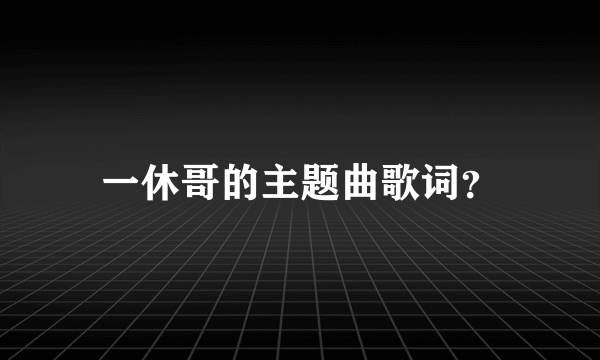 一休哥的主题曲歌词?